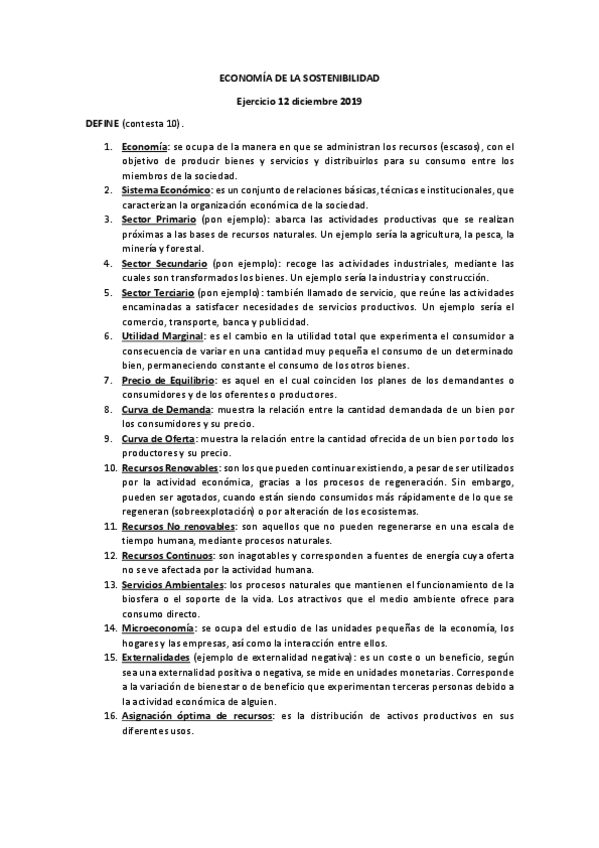 ECONOMÍA DE LA SOSTENIBILIDAD

Ejercicio 12 diciembre 2019

DEFINE (contesta 10).

1. Economía: se ocupa de la manera en que se administran los recursos (escasos), con el objetivo de producir bienes y servicios y distribuirlos para su consumo entre los miembros de la sociedad.
2. Sistema Económico: es un conjunto de relaciones básicas, técnicas e institucionales, que caracterizan la organización económica de la sociedad.
3. Sector Primario (pon ejemplo): abarca las actividades productivas que se realizan próximas a las bases de recursos naturales. Un ejemplo sería la agricultura, la pesca, la minería y forestal.
4. Sector Secundario (pon ejemplo): recoge las actividades industriales, mediante las cuales son transformados los bienes. Un ejemplo sería la industria y construcción.
5. Sector Terciario (pon ejemplo): también llamado de servicio, que reúne las actividades encaminadas a satisfacer necesidades de servicios productivos. Un ejemplo sería el comercio, transporte, banca y publicidad.
6. Utilidad Marginal: es el cambio en la utilidad total que experimenta el consumidor a consecuencia de variar en una cantidad muy pequeña el consumo de un determinado bien, permaneciendo constante el consumo de los otros bienes.
7. Precio de Equilibrio: es aquel en el cual coinciden los planes de los demandantes o consumidores y de los oferentes o productores.
8. Curva de Demanda: muestra la relación entre la cantidad demandada de un bien por los consumidores y su precio.
9. Curva de Oferta: muestra la relación entre la cantidad ofrecida de un bien por todo los productores y su precio.
10. Recursos Renovables: son los que pueden continuar existiendo, a pesar de ser utilizados por la actividad económica, gracias a los procesos de regeneración. Sin embargo, pueden ser agotados, cuando están siendo consumidos más rápidamente de lo que se regeneran (sobreexplotación) o por alteración de los ecosistemas.
11. Recursos No renovables: son aquellos que no pueden regenerarse en una escala de tiempo humana, mediante procesos naturales.
12. Recursos Continuos: son inagotables y corresponden a fuentes de energía cuya oferta no se ve afectada por la actividad humana.
13. Servicios Ambientales: los procesos naturales que mantienen el funcionamiento de la biosfera o el soporte de la vida. Los atractivos que el medio ambiente ofrece para consumo directo.
14. Microeconomía: se ocupa del estudio de las unidades pequeñas de la economía, los hogares y las empresas, así como la interacción entre ellos.
15. Externalidades (ejemplo de externalidad negativa): es un coste o un beneficio, según sea una externalidad positiva o negativa, se mide en unidades monetarias. Corresponde a la variación de bienestar o de beneficio que experimentan terceras personas debido a la actividad económica de alguien.
16. Asignación óptima de recursos: es la distribución de activos productivos en sus diferentes usos.